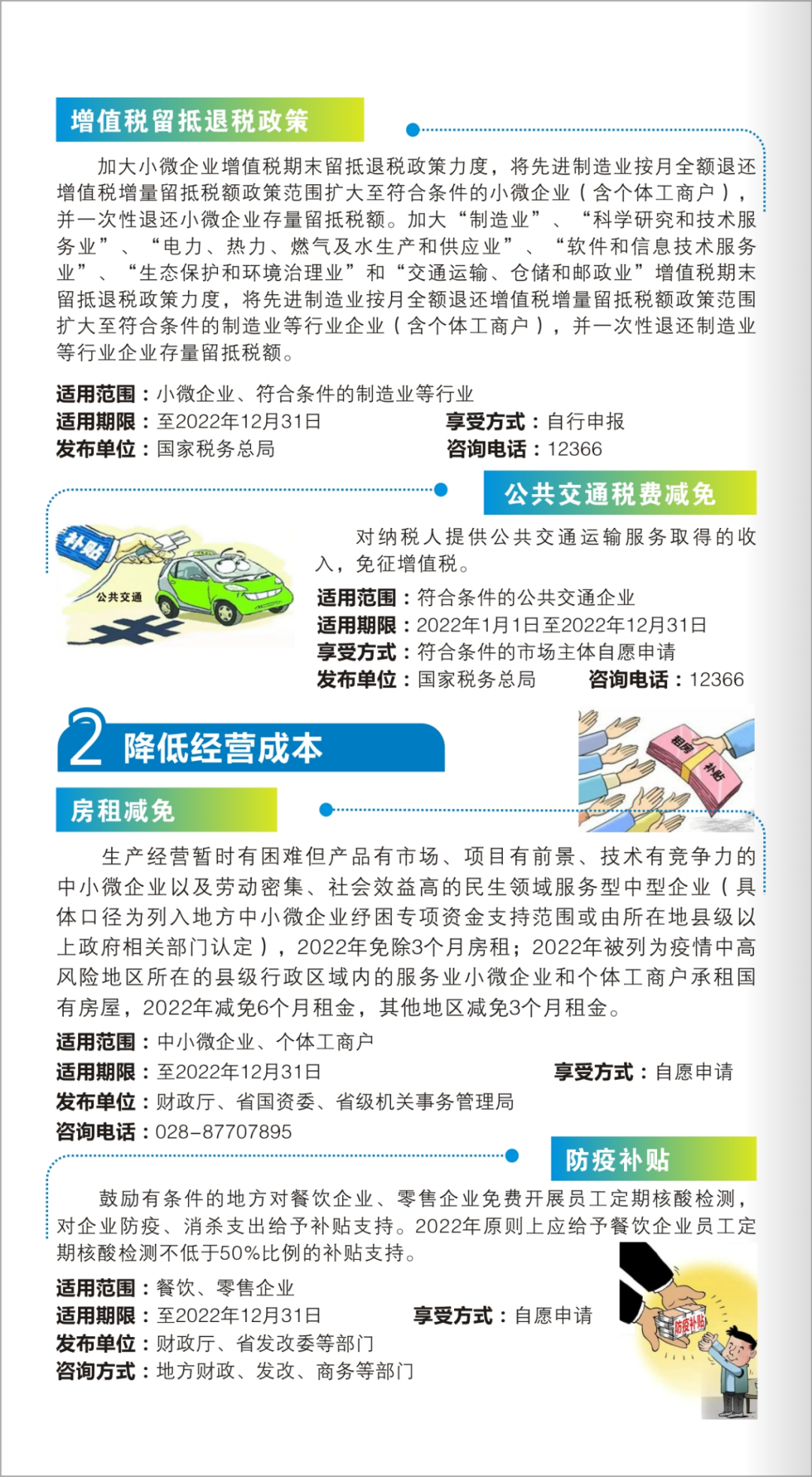 增值税留抵退税政策

加大小微企业增值税期末留抵退税政策力度，将先进制造业按月全额退还增值税增量留抵税额政策范围扩大至符合条件的小微企业（含个体工商户），并一次性退还小微企业存量留抵税额。加大“制造业”、“科学研究和技术服务业”、“电力、热力、燃气及水生产和供应业”、“软件和信息技术服务业”、“生态保护和环境治理业”和“交通运输、仓储和邮政业”增值税期末留抵退税政策力度，将先进制造业按月全额退还增值税增量留抵税额政策范围扩大至符合条件的制造业等行业企业（含个体工商户），并一次性退还制造业等行业企业存量留抵税额。

适用范围：小微企业、符合条件的制造业等行业
适用期限：至2022年12月31日 享受方式：自行申报
发布单位：国家税务总局 咨询电话：12366

公共交通税费减免

补贴
公共交通

对纳税人提供公共交通运输服务取得的收入，免征增值税。

适用范围：符合条件的公共交通企业
适用期限：2022年1月1日至2022年12月31日
享受方式：符合条件的市场主体自愿申请
发布单位：国家税务总局 咨询电话：12366

2 降低经营成本

租房
补贴

房租减免

生产经营暂时有困难但产品有市场、项目有前景、技术有竞争力的中小微企业以及劳动密集、社会效益高的民生领域服务型中型企业（具体口径为列入地方中小微企业纾困专项资金支持范围或由所在地县级以上政府相关部门认定），2022年免除3个月房租；2022年被列为疫情中高风险地区所在的县级行政区域内的服务业小微企业和个体工商户承租国有房屋，2022年减免6个月租金，其他地区减免3个月租金。

适用范围：中小微企业、个体工商户
适用期限：至2022年12月31日 享受方式：自愿申请
发布单位：财政厅、省国资委、省级机关事务管理局
咨询电话：028-87707895

防疫补贴

鼓励有条件的地方对餐饮企业、零售企业免费开展员工定期核酸检测，对企业防疫、消杀支出给予补贴支持。2022年原则上应给予餐饮企业员工定期核酸检测不低于50%比例的补贴支持。

适用范围：餐饮、零售企业
适用期限：至2022年12月31日 享受方式：自愿申请
发布单位：财政厅、省发改委等部门
咨询方式：地方财政、发改、商务等部门

防疫补贴